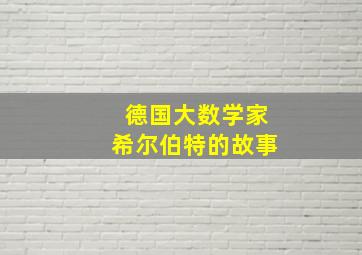 德国大数学家
希尔伯特的故事